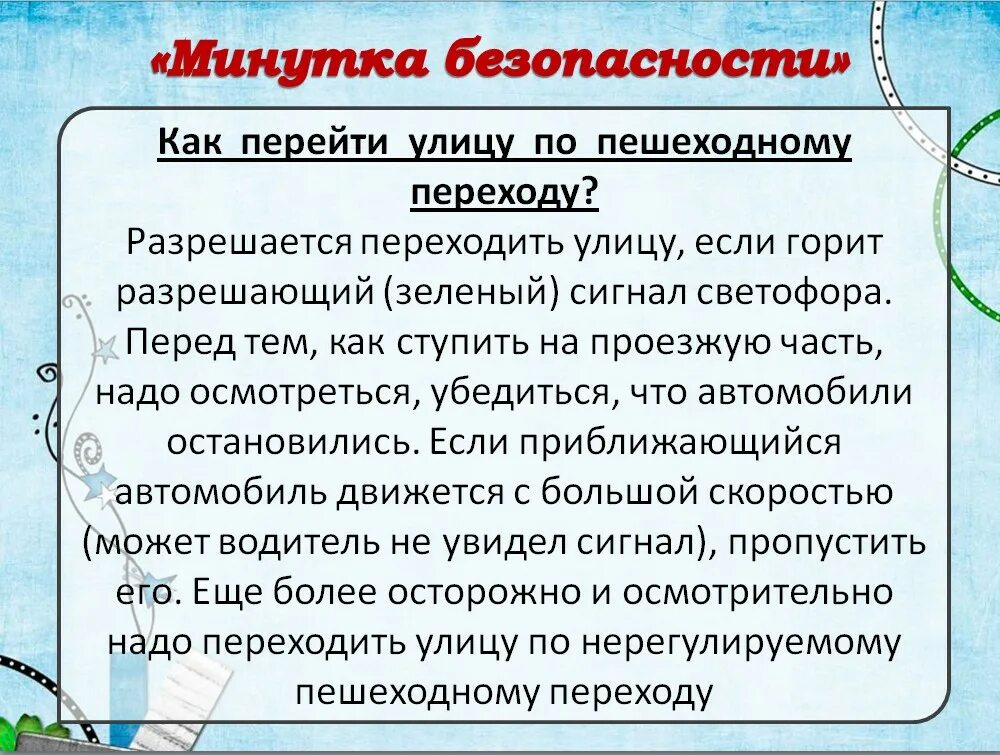 «Минутка безопасности»

Как перейти улицу по пешеходному переходу?

Разрешается переходить улицу, если горит разрешающий (зеленый) сигнал светофора. Перед тем, как ступить на проезжую часть, надо осмотреться, убедиться, что автомобили остановились. Если приближающийся автомобиль движется с большой скоростью (может водитель не увидел сигнал), пропустить его. Еще более осторожно и осмотрительно надо переходить улицу по нерегулируемому пешеходному переходу